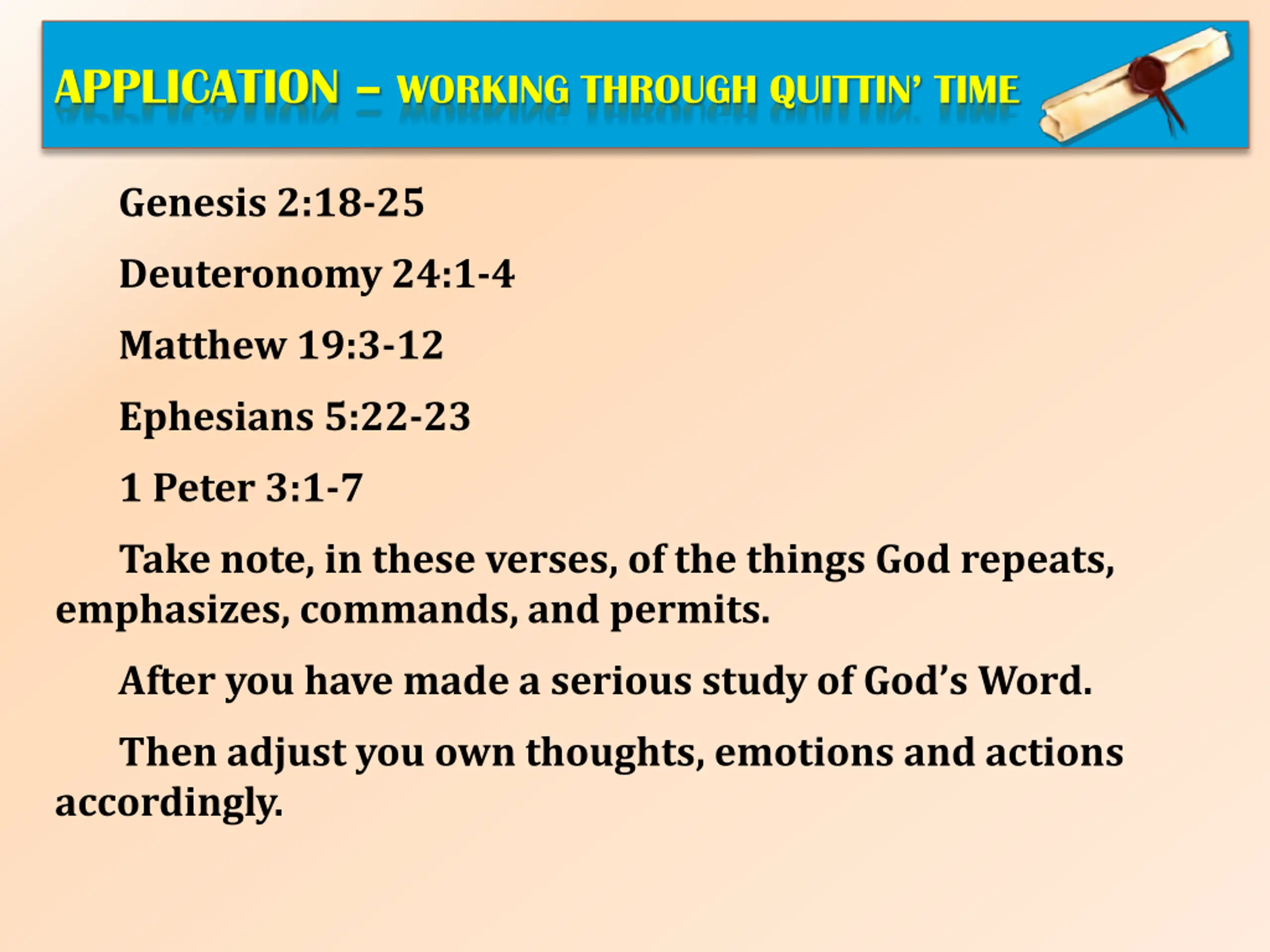 APPLICATION – WORKING THROUGH QUITTIN' TIME

Genesis 2:18-25

Deuteronomy 24:1-4

Matthew 19:3-12

Ephesians 5:22-23

1 Peter 3:1-7

Take note, in these verses, of the things God repeats, emphasizes, commands, and permits.

After you have made a serious study of God's Word.

Then adjust you own thoughts, emotions and actions accordingly.